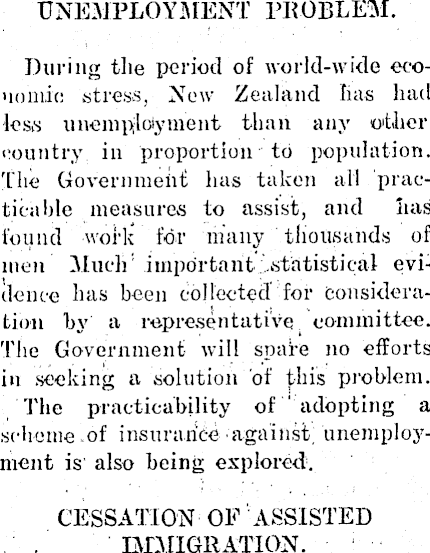 UNEMPLOYMENT PROBLEM.

During the period of world-wide economic stress, New Zealand has had less unemployment than any other country in proportion to population. The Government has taken all practicable measures to assist, and has found work for many thousands of men Much important statistical evidence has been collected for consideration by a representative committee. The Government will spare no efforts in seeking a solution of this problem. The practicability of adopting a scheme of insurance against unemployment is also being explored.

CESSATION OF ASSISTED IMMIGRATION.